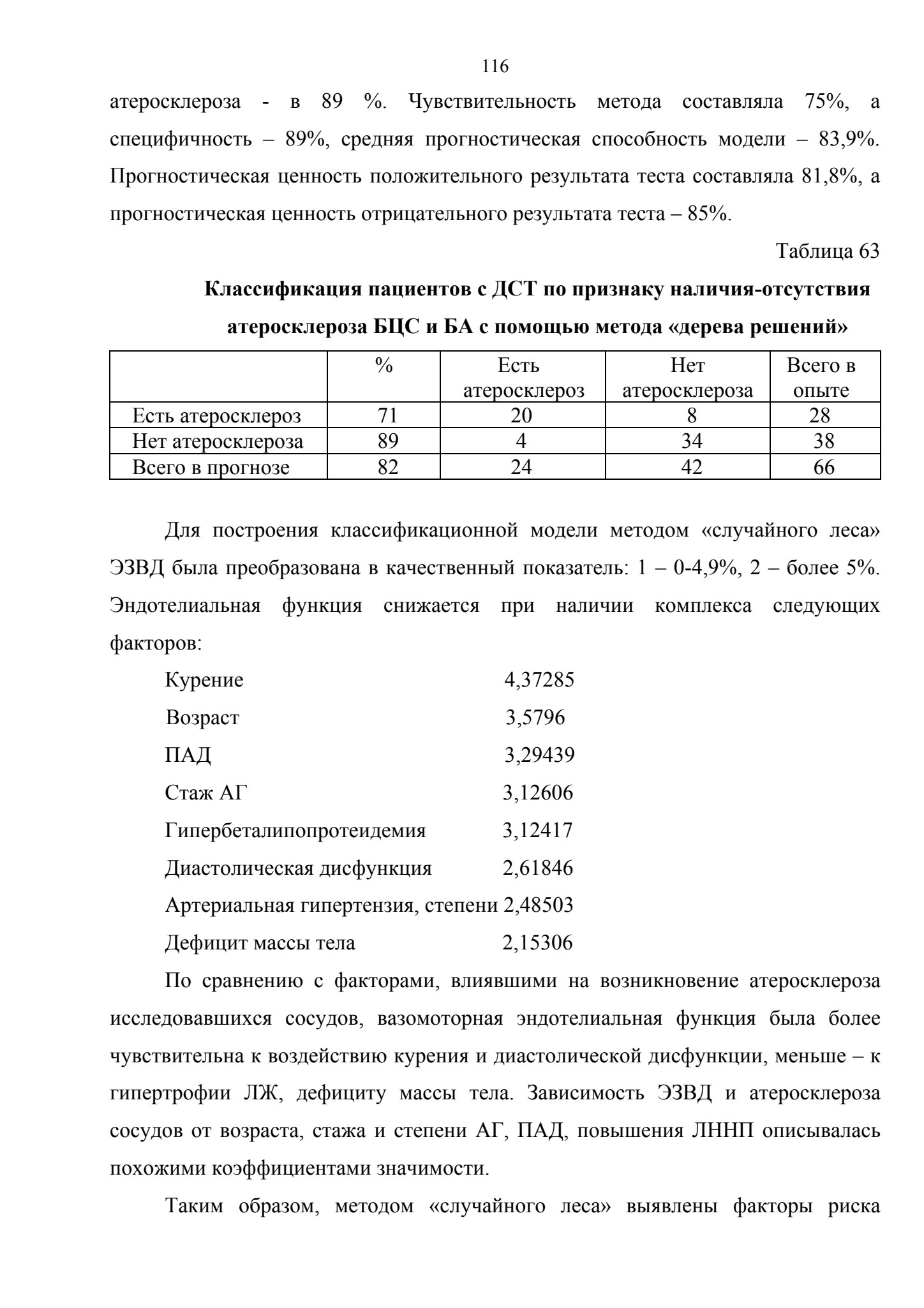 116

атеросклероза - в 89 %. Чувствительность метода составляла 75%, а специфичность – 89%, средняя прогностическая способность модели – 83,9%. Прогностическая ценность положительного результата теста составляла 81,8%, а прогностическая ценность отрицательного результата теста – 85%.

Таблица 63

Классификация пациентов с ДСТ по признаку наличия-отсутствия атеросклероза БЦС и БА с помощью метода «дерева решений»

| | % | Есть атеросклероз | Нет атеросклероза | Всего в опыте |
|---|---|---|---|---|
| Есть атеросклероз | 71 | 20 | 8 | 28 |
| Нет атеросклероза | 89 | 4 | 34 | 38 |
| Всего в прогнозе | 82 | 24 | 42 | 66 |

Для построения классификационной модели методом «случайного леса» ЭЗВД была преобразована в качественный показатель: 1 – 0-4,9%, 2 – более 5%. Эндотелиальная функция снижается при наличии комплекса следующих факторов:

Курение 4,37285

Возраст 3,5796

ПАД 3,29439

Стаж АГ 3,12606

Гипербеталипопротеидемия 3,12417

Диастолическая дисфункция 2,61846

Артериальная гипертензия, степени 2,48503

Дефицит массы тела 2,15306

По сравнению с факторами, влиявшими на возникновение атеросклероза исследовавшихся сосудов, вазомоторная эндотелиальная функция была более чувствительна к воздействию курения и диастолической дисфункции, меньше – к гипертрофии ЛЖ, дефициту массы тела. Зависимость ЭЗВД и атеросклероза сосудов от возраста, стажа и степени АГ, ПАД, повышения ЛННП описывалась похожими коэффициентами значимости.

Таким образом, методом «случайного леса» выявлены факторы риска